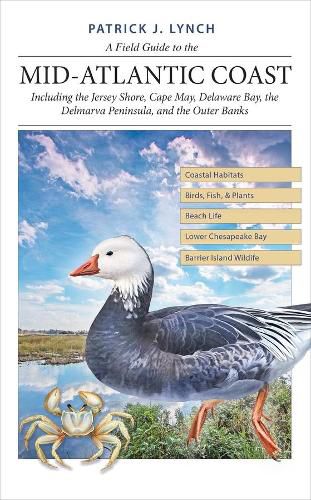 PATRICK J. LYNCH

A Field Guide to the

MID-ATLANTIC COAST

Including the Jersey Shore, Cape May, Delaware Bay, the Delmarva Peninsula, and the Outer Banks

Coastal Habitats

Birds, Fish, & Plants

Beach Life

Lower Chesapeake Bay

Barrier Island Wildlife